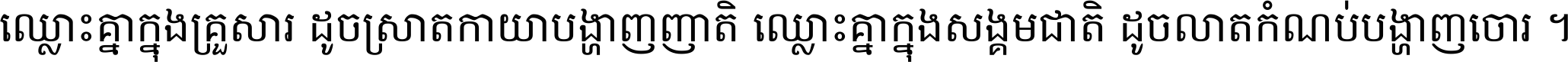 ឈ្លោះគ្នាក្នុងគ្រួសារ ដូចស្រាតកាយាបង្ហាញញាតិ ឈ្លោះគ្នាក្នុងសង្គមជាតិ ដូចលាតកំណប់បង្ហាញចោរ ។